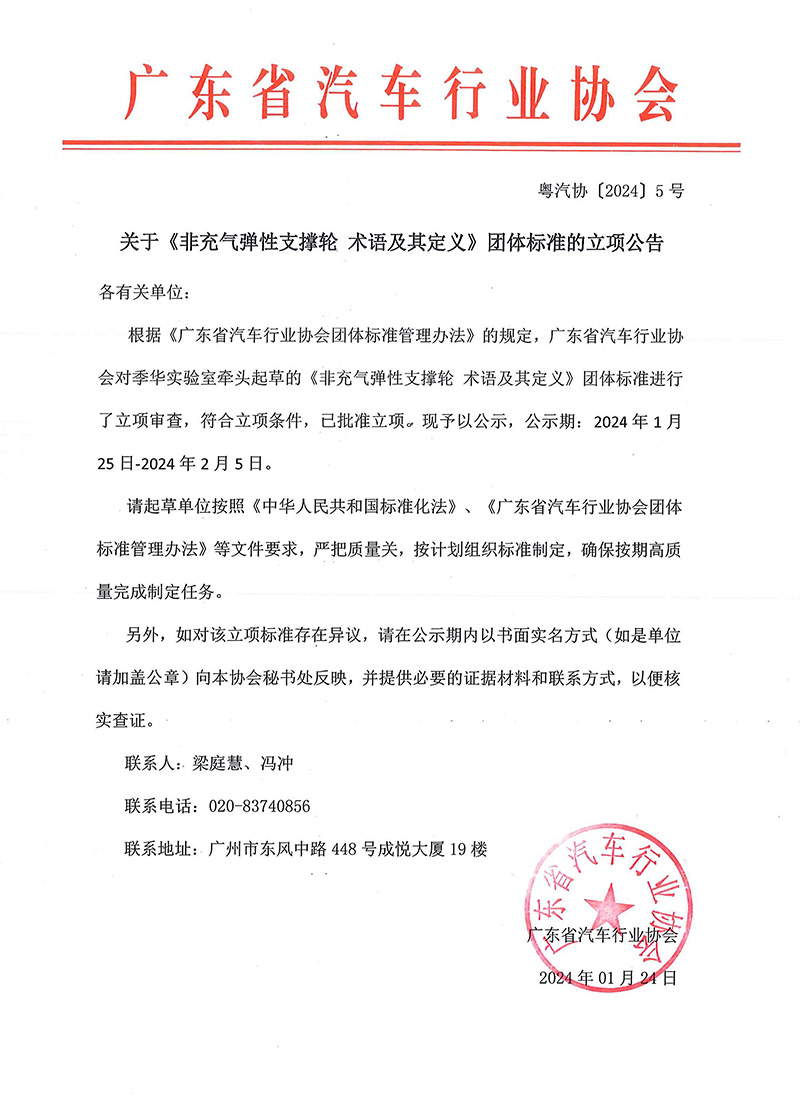 广东省汽车行业协会

粤汽协〔2024〕5号

关于《非充气弹性支撑轮 术语及其定义》团体标准的立项公告

各有关单位：

根据《广东省汽车行业协会团体标准管理办法》的规定，广东省汽车行业协会对季华实验室牵头起草的《非充气弹性支撑轮 术语及其定义》团体标准进行了立项审查，符合立项条件，已批准立项。现予以公示，公示期：2024年1月25日-2024年2月5日。

请起草单位按照《中华人民共和国标准化法》、《广东省汽车行业协会团体标准管理办法》等文件要求，严把质量关，按计划组织标准制定，确保按期高质量完成制定任务。

另外，如对该立项标准存在异议，请在公示期内以书面实名方式（如是单位请加盖公章）向本协会秘书处反映，并提供必要的证据材料和联系方式，以便核实查证。

联系人：梁庭慧、冯冲

联系电话：020-83740856

联系地址：广州市东风中路448号成悦大厦19楼

广东省汽车行业协会

广东省汽车行业协会

2024年01月24日